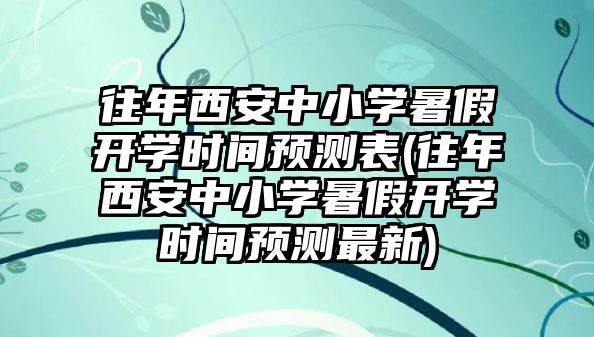 往年西安中小学暑假开学时间预测表(往年西安中小学暑假开学时间预测最新)